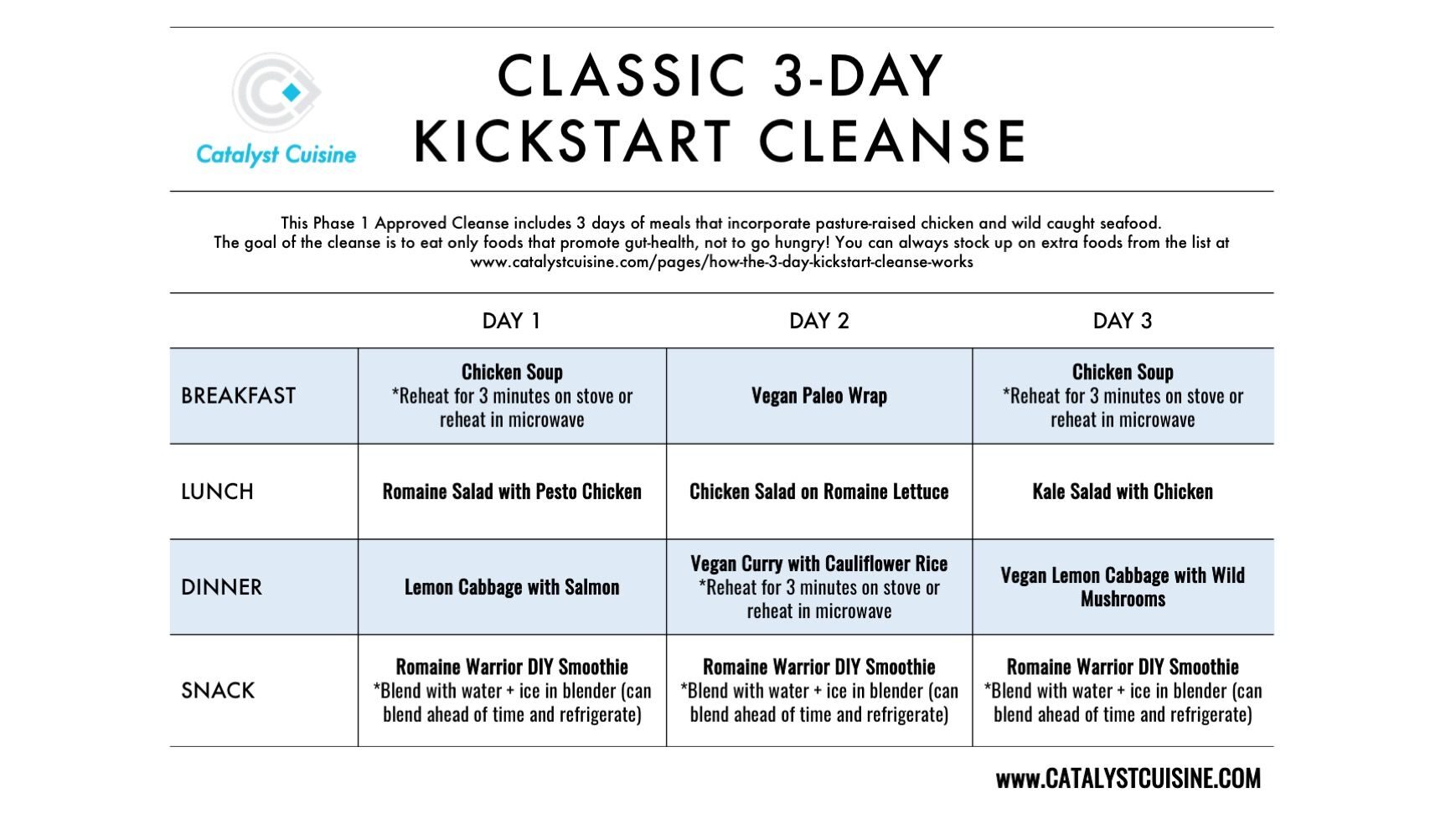 Catalyst Cuisine

CLASSIC 3-DAY KICKSTART CLEANSE

This Phase 1 Approved Cleanse includes 3 days of meals that incorporate pasture-raised chicken and wild caught seafood. The goal of the cleanse is to eat only foods that promote gut-health, not to go hungry! You can always stock up on extra foods from the list at www.catalystcuisine.com/pages/how-the-3-day-kickstart-cleanse-works

| | DAY 1 | DAY 2 | DAY 3 |
|---|---|---|---|
| BREAKFAST | Chicken Soup *Reheat for 3 minutes on stove or reheat in microwave | Vegan Paleo Wrap | Chicken Soup *Reheat for 3 minutes on stove or reheat in microwave |
| LUNCH | Romaine Salad with Pesto Chicken | Chicken Salad on Romaine Lettuce | Kale Salad with Chicken |
| DINNER | Lemon Cabbage with Salmon | Vegan Curry with Cauliflower Rice *Reheat for 3 minutes on stove or reheat in microwave | Vegan Lemon Cabbage with Wild Mushrooms |
| SNACK | Romaine Warrior DIY Smoothie *Blend with water + ice in blender (can blend ahead of time and refrigerate) | Romaine Warrior DIY Smoothie *Blend with water + ice in blender (can blend ahead of time and refrigerate) | Romaine Warrior DIY Smoothie *Blend with water + ice in blender (can blend ahead of time and refrigerate) |

www.CATALYSTCUISINE.COM